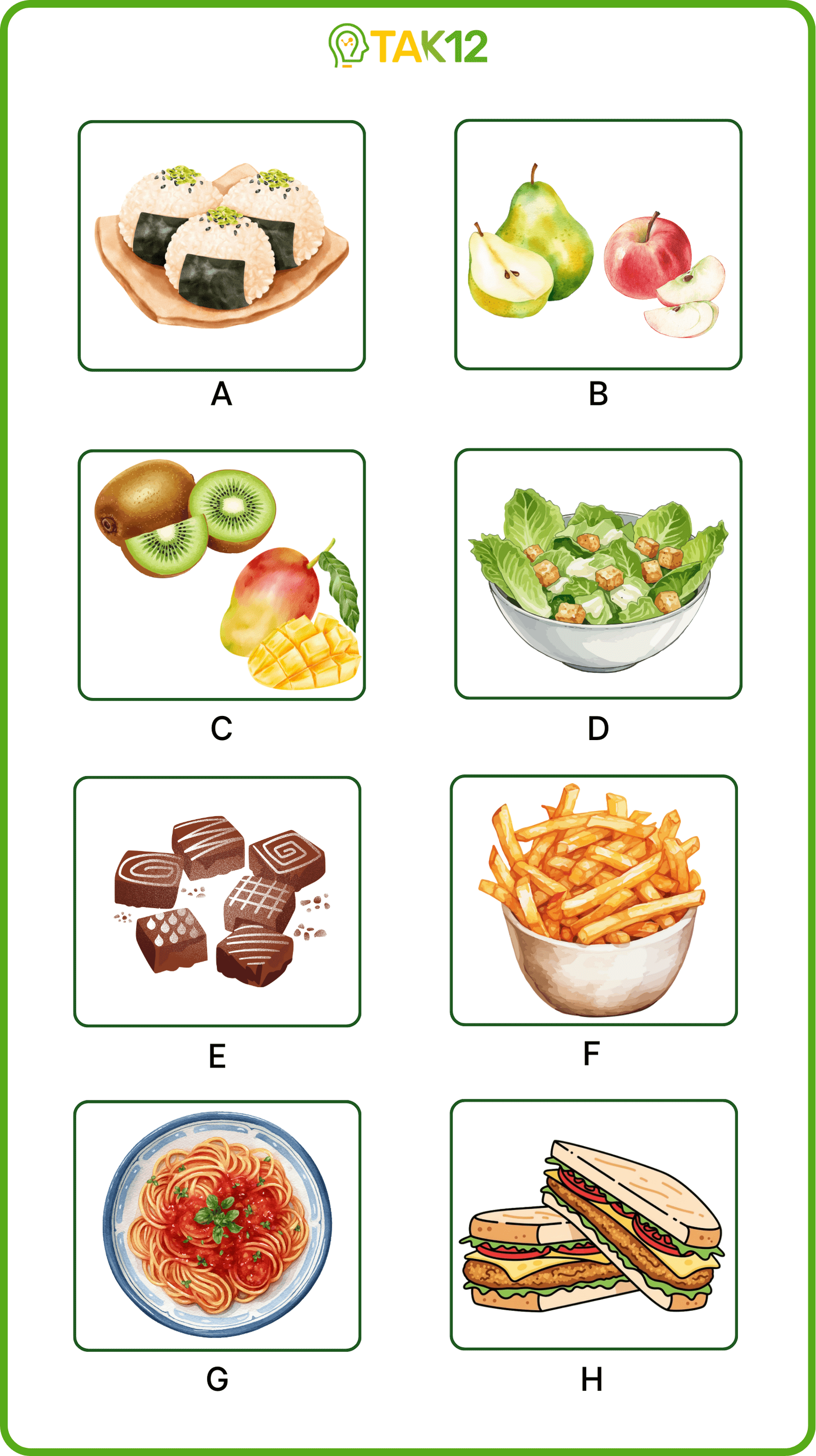 TAK12

A

B

C

D

E

F

G

H